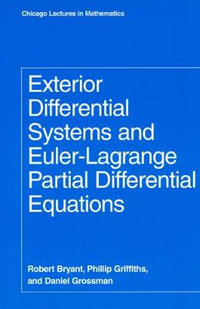 Chicago Lectures in Mathematics

Exterior Differential Systems and Euler-Lagrange Partial Differential Equations

Robert Bryant, Phillip Griffiths, and Daniel Grossman